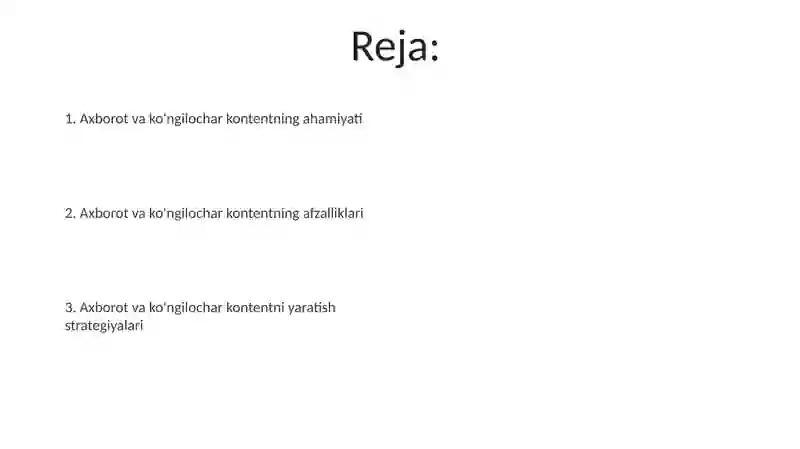 Reja:

1. Axborot va ko'ngilochar kontentning ahamiyati

2. Axborot va ko'ngilochar kontentning afzalliklari

3. Axborot va ko'ngilochar kontentni yaratish strategiyalari